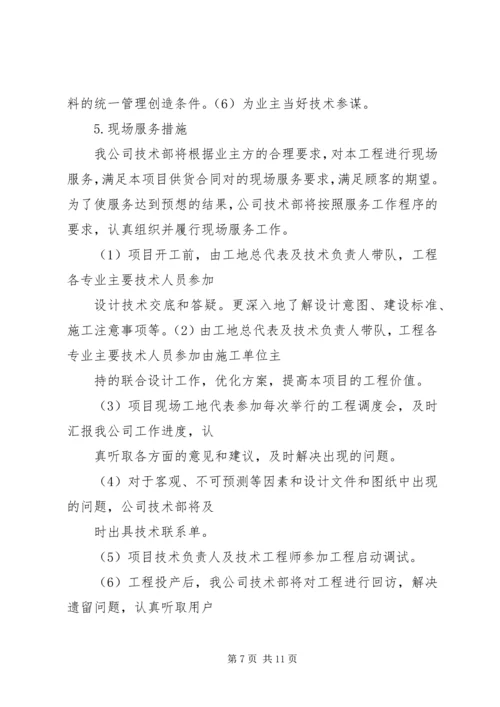 料的统一管理创造条件。(6) 为业主当好技术参谋。

5.现场服务措施

我公司技术部将根据业主方的合理要求，对本工程进行现场服务，满足本项目供货合同对的现场服务要求，满足顾客的期望。为了使服务达到预想的结果，公司技术部将按照服务工作程序的要求，认真组织并履行现场服务工作。

(1) 项目开工前，由工地总代表及技术负责人带队，工程各专业主要技术人员参加

设计技术交底和答疑。更深入地了解设计意图、建设标准、施工注意事项等。(2) 由工地总代表及技术负责人带队，工程各专业主要技术人员参加由施工单位主

持的联合设计工作，优化方案，提高本项目的工程价值。

(3) 项目现场工地代表参加每次举行的工程调度会，及时汇报我公司工作进度，认

真听取各方面的意见和建议，及时解决出现的问题。

(4) 对于客观、不可预测等因素和设计文件和图纸中出现的问题，公司技术部将及

时出具技术联系单。

(5) 项目技术负责人及技术工程师参加工程启动调试。

(6) 工程投产后，我公司技术部将对工程进行回访，解决遗留问题，认真听取用户

第 7 页 共 11 页